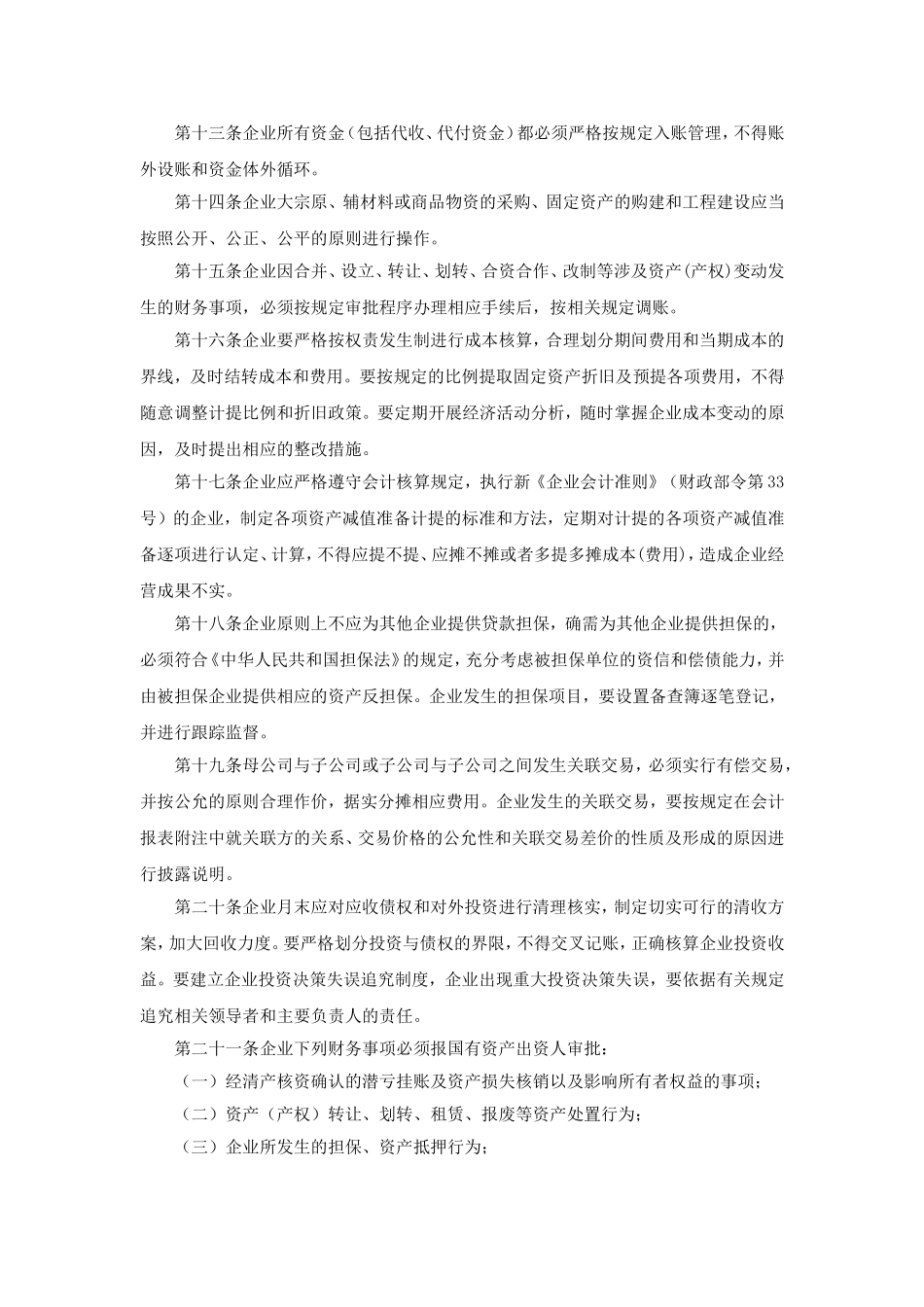 第十三条企业所有资金（包括代收、代付资金）都必须严格按规定入账管理，不得账外设账和资金体外循环。

第十四条企业大宗原、辅材料或商品物资的采购、固定资产的购建和工程建设应当按照公开、公正、公平的原则进行操作。

第十五条企业因合并、设立、转让、划转、合资合作、改制等涉及资产(产权)变动发生的财务事项，必须按规定审批程序办理相应手续后，按相关规定调账。

第十六条企业要严格按权责发生制进行成本核算，合理划分期间费用和当期成本的界线，及时结转成本和费用。要按规定的比例提取固定资产折旧及预提各项费用，不得随意调整计提比例和折旧政策。要定期开展经济活动分析，随时掌握企业成本变动的原因，及时提出相应的整改措施。

第十七条企业应严格遵守会计核算规定，执行新《企业会计准则》（财政部令第33号）的企业，制定各项资产减值准备计提的标准和方法，定期对计提的各项资产减值准备逐项进行认定、计算，不得应提不提、应摊不摊或者多提多摊成本(费用)，造成企业经营成果不实。

第十八条企业原则上不应为其他企业提供贷款担保，确需为其他企业提供担保的，必须符合《中华人民共和国担保法》的规定，充分考虑被担保单位的资信和偿债能力，并由被担保企业提供相应的资产反担保。企业发生的担保项目，要设置备查簿逐笔登记，并进行跟踪监督。

第十九条母公司与子公司或子公司与子公司之间发生关联交易，必须实行有偿交易，并按公允的原则合理作价，据实分摊相应费用。企业发生的关联交易，要按规定在会计报表附注中就关联方的关系、交易价格的公允性和关联交易差价的性质及形成的原因进行披露说明。

第二十条企业月末应对应收债权和对外投资进行清理核实，制定切实可行的清收方案，加大回收力度。要严格划分投资与债权的界限，不得交叉记账，正确核算企业投资收益。要建立企业投资决策失误追究制度，企业出现重大投资决策失误，要依据有关规定追究相关领导者和主要负责人的责任。

第二十一条企业下列财务事项必须报国有资产出资人审批：

（一）经清产核资确认的潜亏挂账及资产损失核销以及影响所有者权益的事项；

（二）资产（产权）转让、划转、租赁、报废等资产处置行为；

（三）企业所发生的担保、资产抵押行为；